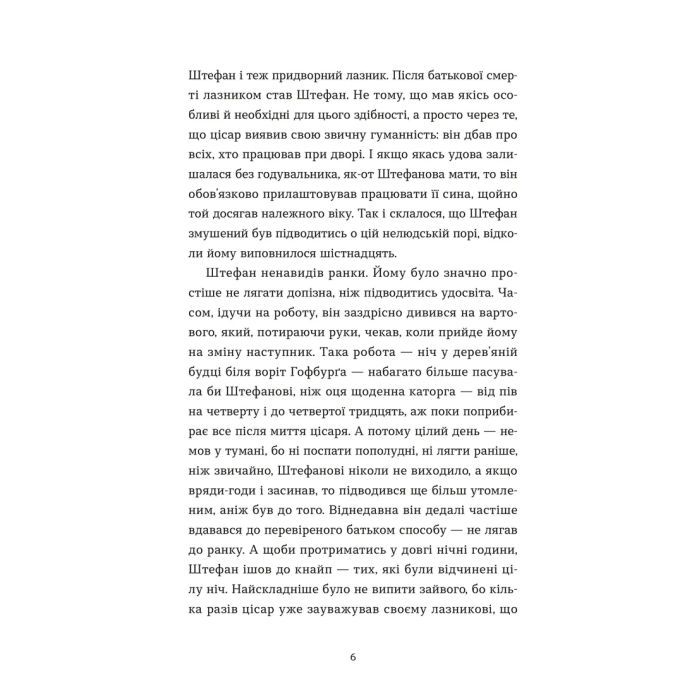 Штефан і теж придворний лазник. Після батькової смерті лазником став Штефан. Не тому, що мав якісь особливі й необхідні для цього здібності, а просто через те, що цісар виявив свою звичну гуманність: він дбав про всіх, хто працював при дворі. І якщо якась удова залишалася без годувальника, як-от Штефанова мати, то він обов'язково прилаштовував працювати її сина, щойно той досягав належного віку. Так і склалося, що Штефан змушений був підводитись о цій нелюдській порі, відколи йому виповнилося шістнадцять.

Штефан ненавидів ранки. Йому було значно простіше не лягати допізна, ніж підводитись удосвіта. Часом, ідучи на роботу, він заздрісно дивився на вартового, який, потираючи руки, чекав, коли прийде йому на зміну наступник. Така робота — ніч у дерев'яній будці біля воріт Гофбурґа — набагато більше пасувала би Штефанові, ніж оця щоденна каторга — від пів на четверту і до четвертої тридцять, аж поки поприбирає все після миття цісаря. А потому цілий день — немов у тумані, бо ні поспати пополудні, ні лягти раніше, ніж звичайно, Штефанові ніколи не виходило, а якщо вряди-годи і засинав, то підводився ще більш утомленим, аніж був до того. Віднедавна він дедалі частіше вдавався до перевіреного батьком способу — не лягав до ранку. А щоби протриматись у довгі нічні години, Штефан ішов до кнайп — тих, які були відчинені цілу ніч. Найскладніше було не випити зайвого, бо кілька разів цісар уже зауважував своєму лазникові, що

6